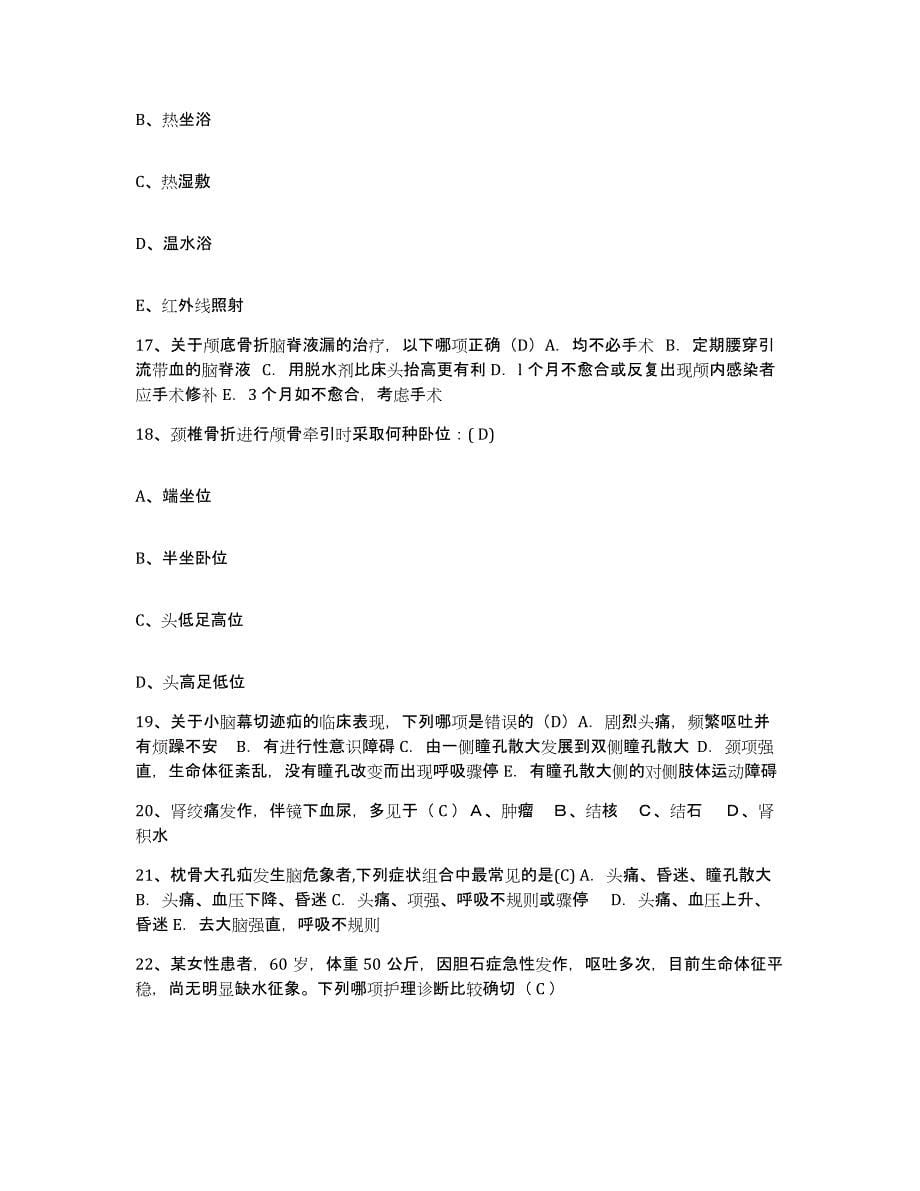 B、热坐浴

C、热湿敷

D、温水浴

E、红外线照射

17、关于颅底骨折脑脊液漏的治疗，以下哪项正确（D）A. 均不必手术 B. 定期腰穿引流带血的脑脊液 C. 用脱水剂比床头抬高更有利 D. l 个月不愈合或反复出现颅内感染者应手术修补 E. 3 个月如不愈合，考虑手术

18、颈椎骨折进行颅骨牵引时采取何种卧位：( D)

A、端坐位

B、半坐卧位

C、头低足高位

D、头高足低位

19、关于小脑幕切迹疝的临床表现，下列哪项是错误的（D）A. 剧烈头痛，频繁呕吐并有烦躁不安 B. 有进行性意识障碍 C. 由一侧瞳孔散大发展到双侧瞳孔散大 D. 颈项强直，生命体征紊乱，没有瞳孔改变而出现呼吸骤停 E. 有瞳孔散大侧的对侧肢体运动障碍

20、肾绞痛发作，伴镜下血尿，多见于（ C ） A、肿瘤 B、结核 C、结石 D、肾积水

21、枕骨大孔疝发生脑危象者,下列症状组合中最常见的是(C) A. 头痛、昏迷、瞳孔散大 B. 头痛、血压下降、昏迷 C. 头痛、项强、呼吸不规则或骤停 D. 头痛、血压上升、昏迷 E. 去大脑强直，呼吸不规则

22、某女性患者，60 岁，体重 50 公斤，因胆石症急性发作，呕吐多次，目前生命体征平稳，尚无明显缺水征象。下列哪项护理诊断比较确切（ C ）